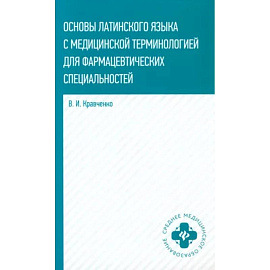 ОСНОВЫ ЛАТИНСКОГО ЯЗЫКА С МЕДИЦИНСКОЙ ТЕРМИНОЛОГИЕЙ ДЛЯ ФАРМАЦЕВТИЧЕСКИХ СПЕЦИАЛЬНОСТЕЙ

В. И. Кравченко

СРЕДНЕЕ МЕДИЦИНСКОЕ ОБРАЗОВАНИЕ